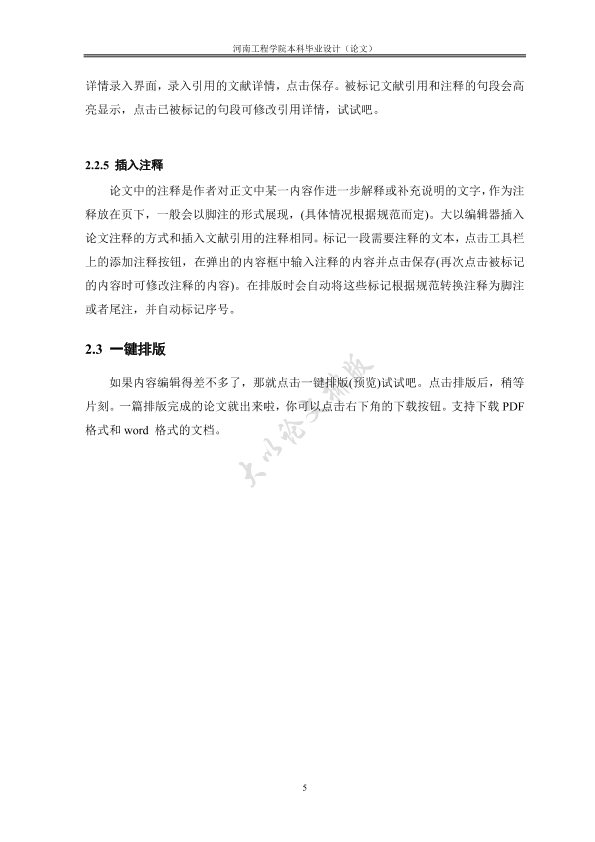 河南工程学院本科毕业设计（论文）

详情录入界面，录入引用的文献详情，点击保存。被标记文献引用和注释的句段会高亮显示，点击已被标记的句段可修改引用详情，试试吧。

2.2.5 插入注释

论文中的注释是作者对正文中某一内容作进一步解释或补充说明的文字，作为注释放在页下，一般会以脚注的形式展现，(具体情况根据规范而定)。大以编辑器插入论文注释的方式和插入文献引用的注释相同。标记一段需要注释的文本，点击工具栏上的添加注释按钮，在弹出的内容框中输入注释的内容并点击保存(再次点击被标记的内容时可修改注释的内容)。在排版时会自动将这些标记根据规范转换注释为脚注或者尾注，并自动标记序号。

2.3 一键排版

如果内容编辑得差不多了，那就点击一键排版(预览)试试吧。点击排版后，稍等片刻。一篇排版完成的论文就出来啦，你可以点击右下角的下载按钮。支持下载 PDF 格式和 word 格式的文档。

大以论文排版

5